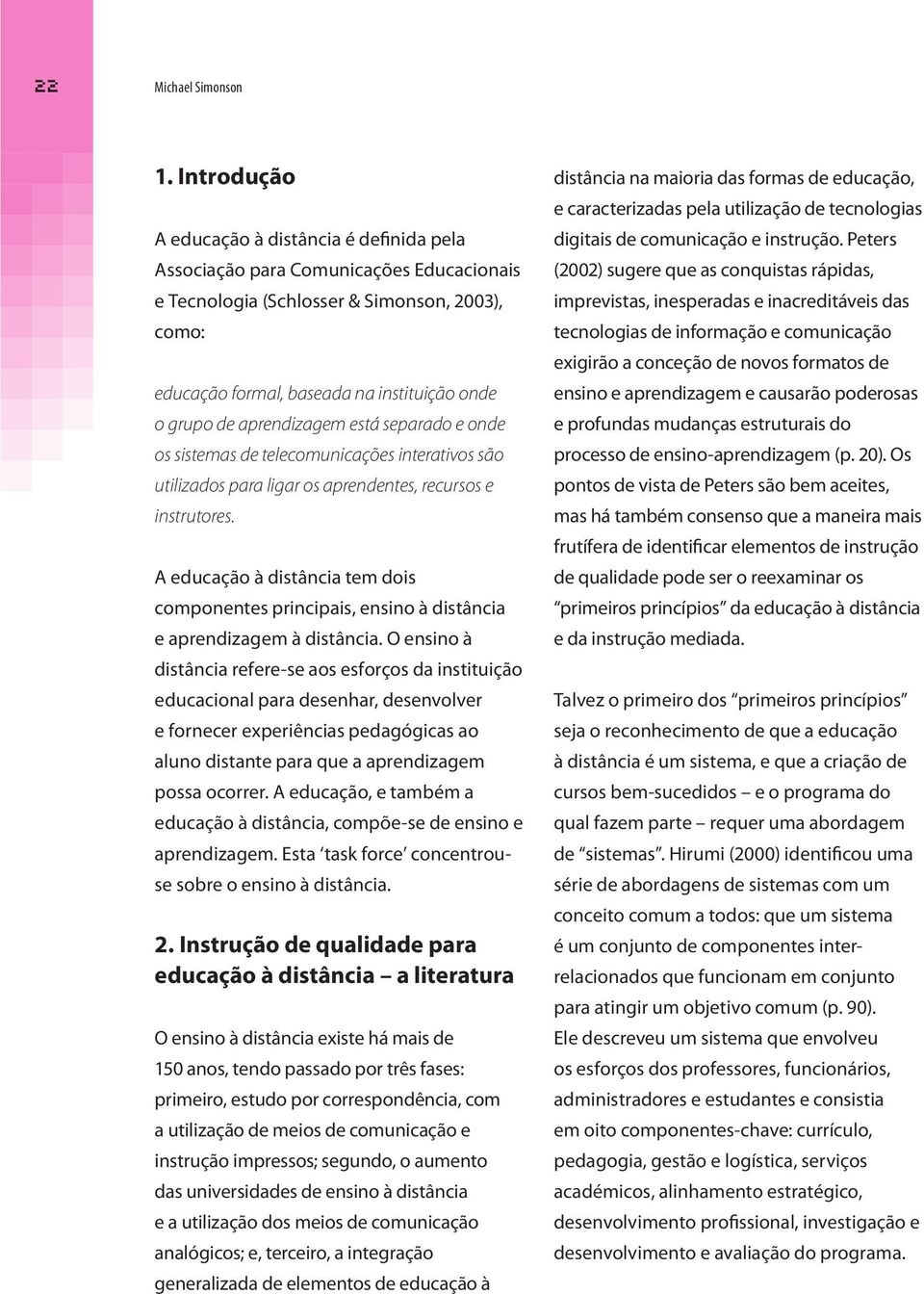 22

Michael Simonson

1. Introdução

A educação à distância é definida pela Associação para Comunicações Educacionais e Tecnologia (Schlosser & Simonson, 2003), como:

educação formal, baseada na instituição onde o grupo de aprendizagem está separado e onde os sistemas de telecomunicações interativos são utilizados para ligar os aprendentes, recursos e instrutores.

A educação à distância tem dois componentes principais, ensino à distância e aprendizagem à distância. O ensino à distância refere-se aos esforços da instituição educacional para desenhar, desenvolver e fornecer experiências pedagógicas ao aluno distante para que a aprendizagem possa ocorrer. A educação, e também a educação à distância, compõe-se de ensino e aprendizagem. Esta 'task force' concentrou-se sobre o ensino à distância.

2. Instrução de qualidade para educação à distância – a literatura

O ensino à distância existe há mais de 150 anos, tendo passado por três fases: primeiro, estudo por correspondência, com a utilização de meios de comunicação e instrução impressos; segundo, o aumento das universidades de ensino à distância e a utilização dos meios de comunicação analógicos; e, terceiro, a integração generalizada de elementos de educação à distância na maioria das formas de educação, e caracterizadas pela utilização de tecnologias digitais de comunicação e instrução. Peters (2002) sugere que as conquistas rápidas, imprevistas, inesperadas e inacreditáveis das tecnologias de informação e comunicação exigirão a conceção de novos formatos de ensino e aprendizagem e causarão poderosas e profundas mudanças estruturais do processo de ensino-aprendizagem (p. 20). Os pontos de vista de Peters são bem aceites, mas há também consenso que a maneira mais frutífera de identificar elementos de instrução de qualidade pode ser o reexaminar os "primeiros princípios" da educação à distância e da instrução mediada.

Talvez o primeiro dos "primeiros princípios" seja o reconhecimento de que a educação à distância é um sistema, e que a criação de cursos bem-sucedidos – e o programa do qual fazem parte – requer uma abordagem de "sistemas". Hirumi (2000) identificou uma série de abordagens de sistemas com um conceito comum a todos: que um sistema é um conjunto de componentes inter-relacionados que funcionam em conjunto para atingir um objetivo comum (p. 90). Ele descreveu um sistema que envolveu os esforços dos professores, funcionários, administradores e estudantes e consistia em oito componentes-chave: currículo, pedagogia, gestão e logística, serviços académicos, alinhamento estratégico, desenvolvimento profissional, investigação e desenvolvimento e avaliação do programa.